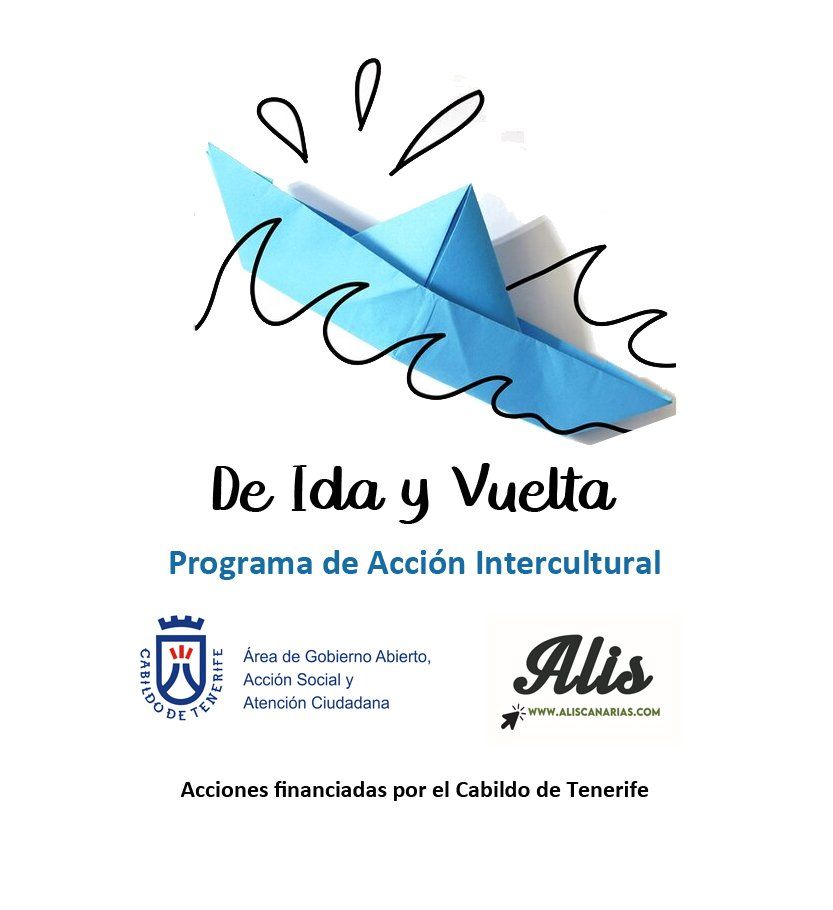 De Ida y Vuelta

Programa de Acción Intercultural

CABILDO DE TENERIFE

Área de Gobierno Abierto,
Acción Social y
Atención Ciudadana

Alis
WWW.ALISCANARIAS.COM

Acciones financiadas por el Cabildo de Tenerife